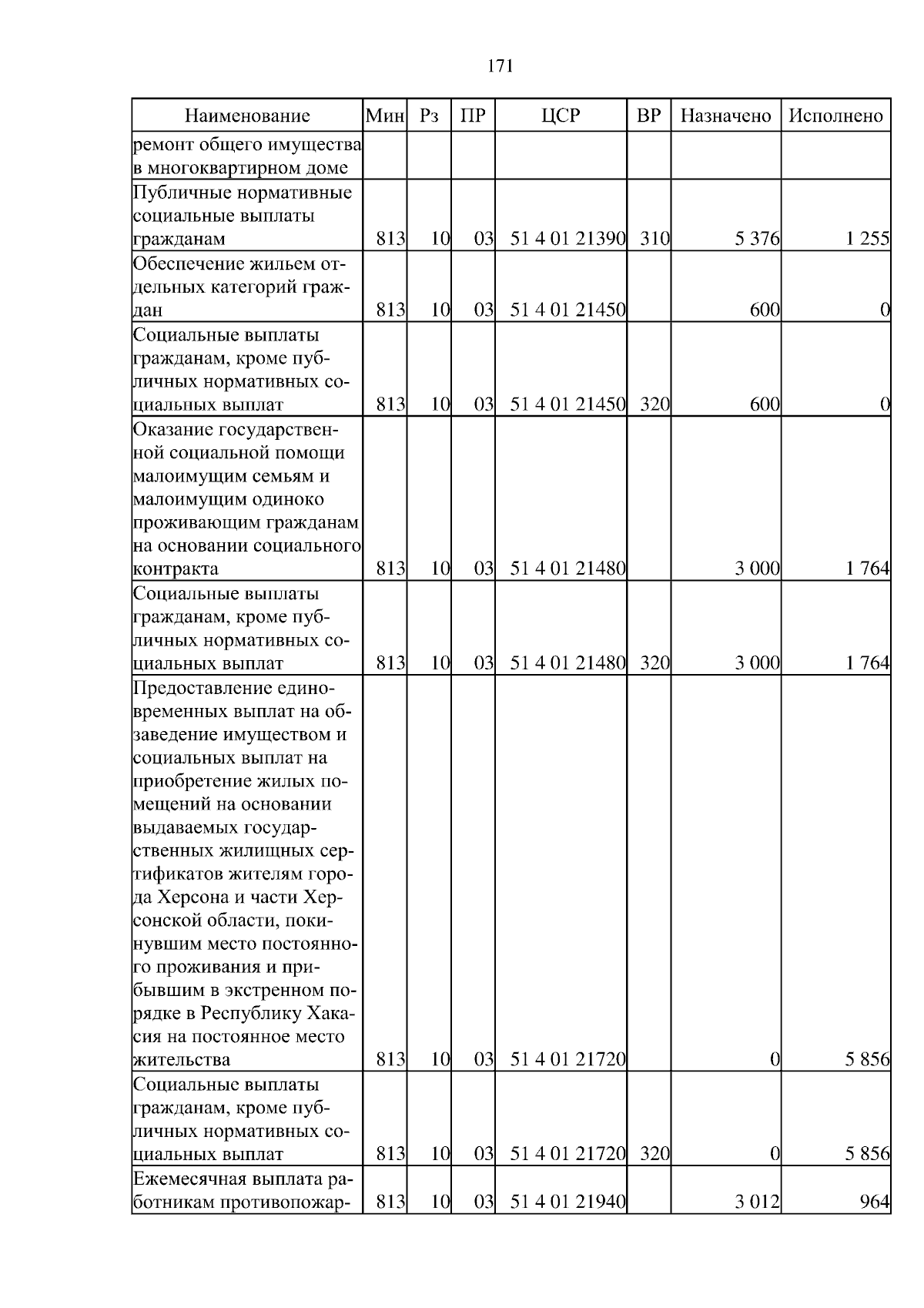 171

| Наименование | Мин | Рз | ПР | ЦСР | ВР | Назначено | Исполнено |
|---|---|---|---|---|---|---|---|
| ремонт общего имущества в многоквартирном доме | | | | | | | |
| Публичные нормативные социальные выплаты гражданам | 813 | 10 | 03 | 51 4 01 21390 | 310 | 5 376 | 1 255 |
| Обеспечение жильем отдельных категорий граждан | 813 | 10 | 03 | 51 4 01 21450 | | 600 | 0 |
| Социальные выплаты гражданам, кроме публичных нормативных социальных выплат | 813 | 10 | 03 | 51 4 01 21450 | 320 | 600 | 0 |
| Оказание государственной социальной помощи малоимущим семьям и малоимущим одиноко проживающим гражданам на основании социального контракта | 813 | 10 | 03 | 51 4 01 21480 | | 3 000 | 1 764 |
| Социальные выплаты гражданам, кроме публичных нормативных социальных выплат | 813 | 10 | 03 | 51 4 01 21480 | 320 | 3 000 | 1 764 |
| Предоставление единовременных выплат на обзаведение имуществом и социальных выплат на приобретение жилых помещений на основании выдаваемых государственных жилищных сертификатов жителям города Херсона и части Херсонской области, покинувшим место постоянного проживания и прибывшим в экстренном порядке в Республику Хакасия на постоянное место жительства | 813 | 10 | 03 | 51 4 01 21720 | | 0 | 5 856 |
| Социальные выплаты гражданам, кроме публичных нормативных социальных выплат | 813 | 10 | 03 | 51 4 01 21720 | 320 | 0 | 5 856 |
| Ежемесячная выплата работникам противопожар- | 813 | 10 | 03 | 51 4 01 21940 | | 3 012 | 964 |